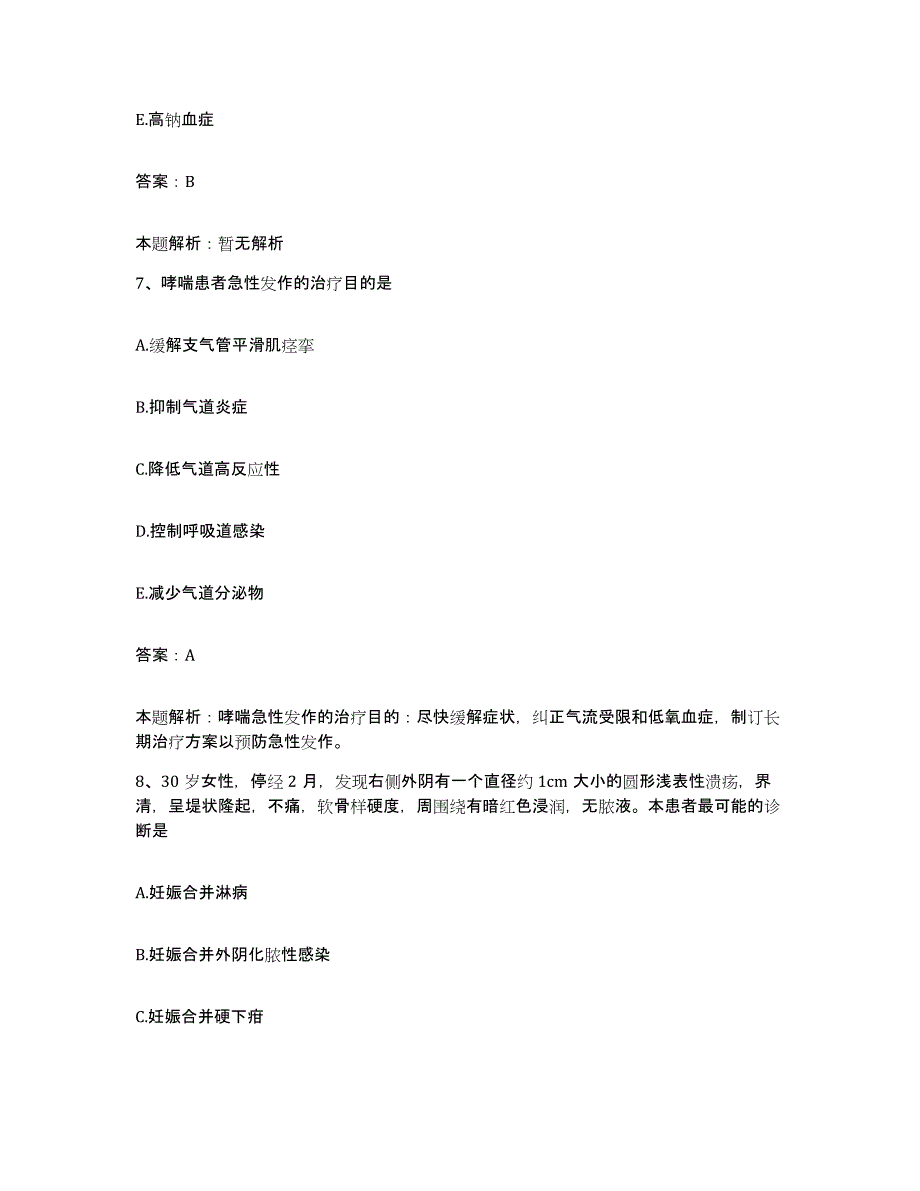 E.高钠血症

答案：B

本题解析：暂无解析

7、哮喘患者急性发作的治疗目的是

A.缓解支气管平滑肌痉挛

B.抑制气道炎症

C.降低气道高反应性

D.控制呼吸道感染

E.减少气道分泌物

答案：A

本题解析：哮喘急性发作的治疗目的：尽快缓解症状，纠正气流受限和低氧血症，制订长期治疗方案以预防急性发作。

8、30岁女性，停经2月，发现右侧外阴有一个直径约1cm大小的圆形浅表性溃疡，界清，呈堤状隆起，不痛，软骨样硬度，周围绕有暗红色浸润，无脓液。本患者最可能的诊断是

A.妊娠合并淋病

B.妊娠合并外阴化脓性感染

C.妊娠合并硬下疳